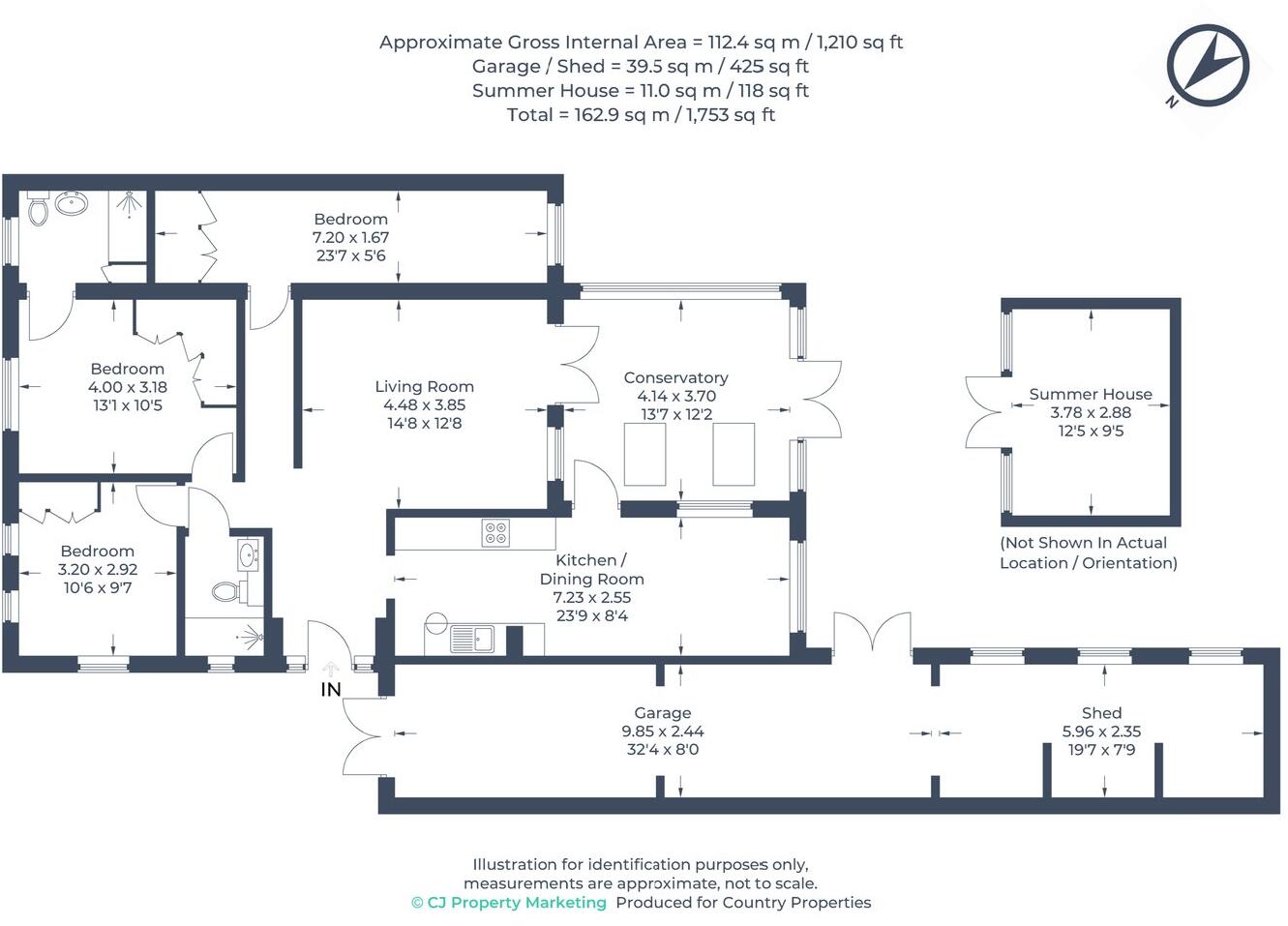 Approximate Gross Internal Area = 112.4 sq m / 1,210 sq ft
Garage / Shed = 39.5 sq m / 425 sq ft
Summer House = 11.0 sq m / 118 sq ft
Total = 162.9 sq m / 1,753 sq ft

N

Bedroom
7.20 x 1.67
23'7 x 5'6

Bedroom
4.00 x 3.18
13'1 x 10'5

Living Room
4.48 x 3.85
14'8 x 12'8

Conservatory
4.14 x 3.70
13'7 x 12'2

Summer House
3.78 x 2.88
12'5 x 9'5

(Not Shown In Actual Location / Orientation)

Bedroom
3.20 x 2.92
10'6 x 9'7

Kitchen /
Dining Room
7.23 x 2.55
23'9 x 8'4

IN

Garage
9.85 x 2.44
32'4 x 8'0

Shed
5.96 x 2.35
19'7 x 7'9

Illustration for identification purposes only,
measurements are approximate, not to scale.
© CJ Property Marketing Produced for Country Properties